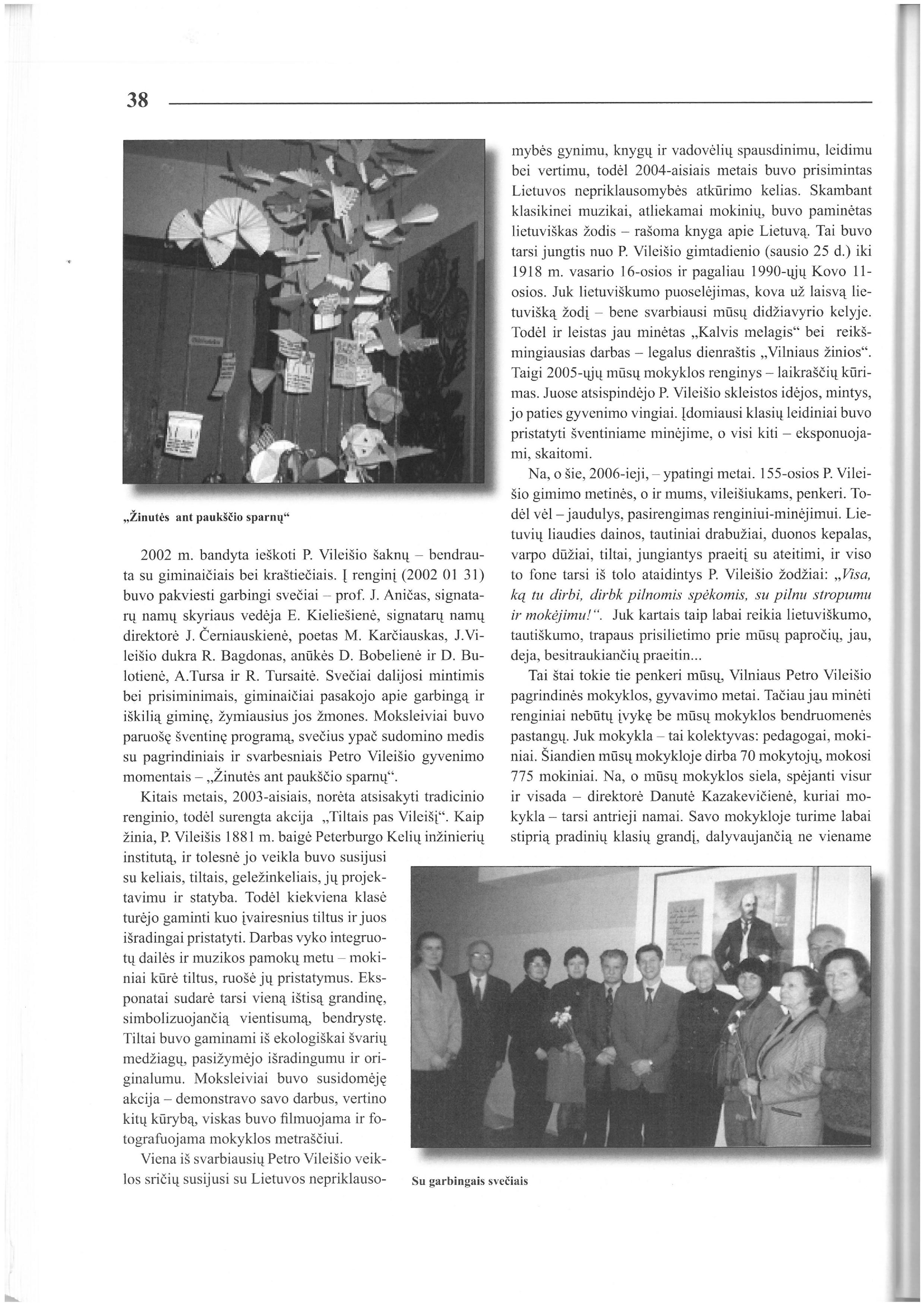 38

„Žinutės ant paukščio sparnų“

2002 m. bandyta ieškoti P. Vileišio šaknų – bendrauta su giminaičiais bei kraštiečiais. Į renginį (2002 01 31) buvo pakviesti garbingi svečiai – prof. J. Aničas, signatarų namų skyriaus vedėja E. Kieliešienė, signatarų namų direktorė J. Černiauskienė, poetas M. Karčiauskas, J.Vileišio dukra R. Bagdonas, anūkės D. Bobelienė ir D. Bulotienė, A.Tursa ir R. Tursaitė. Svečiai dalijosi mintimis bei prisiminimais, giminaičiai pasakojo apie garbingą ir iškilią giminę, žymiausius jos žmones. Moksleiviai buvo paruošę šventinę programą, svečius ypač sudomino medis su pagrindiniais ir svarbesniais Petro Vileišio gyvenimo momentais – „Žinutės ant paukščio sparnų“.

Kitais metais, 2003-aisiais, norėta atsisakyti tradicinio renginio, todėl surengta akcija „Tiltais pas Vileišį“. Kaip žinia, P. Vileišis 1881 m. baigė Peterburgo Kelių inžinierių institutą, ir tolesnė jo veikla buvo susijusi su keliais, tiltais, geležinkeliais, jų projektavimu ir statyba. Todėl kiekviena klasė turėjo gaminti kuo įvairesnius tiltus ir juos išradingai pristatyti. Darbas vyko integruotų dailės ir muzikos pamokų metu – mokiniai kūrė tiltus, ruošė jų pristatymus. Eksponatai sudarė tarsi vieną ištisą grandinę, simbolizuojančią vientisumą, bendrystę. Tiltai buvo gaminami iš ekologiškai švarių medžiagų, pasižymėjo išradingumu ir originalumu. Moksleiviai buvo susidomėję akcija – demonstravo savo darbus, vertino kitų kūrybą, viskas buvo filmuojama ir fotografuojama mokyklos metraščiui.

Viena iš svarbiausių Petro Vileišio veiklos sričių susijusi su Lietuvos nepriklausomybės gynimu, knygų ir vadovėlių spausdinimu, leidimu bei vertimu, todėl 2004-aisiais metais buvo prisimintas Lietuvos nepriklausomybės atkūrimo kelias. Skambant klasikinei muzikai, atliekamai mokinių, buvo paminėtas lietuviškas žodis – rašoma knyga apie Lietuvą. Tai buvo tarsi jungtis nuo P. Vileišio gimtadienio (sausio 25 d.) iki 1918 m. vasario 16-osios ir pagaliau 1990-ųjų Kovo 11-osios. Juk lietuviškumo puoselėjimas, kova už laisvą lietuvišką žodį – bene svarbiausi mūsų didžiavyrio kelyje. Todėl ir leistas jau minėtas „Kalvis melagis“ bei reikšmingiausias darbas – legalus dienraštis „Vilniaus žinios“. Taigi 2005-ųjų mūsų mokyklos renginys – laikraščių kūrimas. Juose atsispindėjo P. Vileišio skleistos idėjos, mintys, jo paties gyvenimo vingiai. Įdomiausi klasių leidiniai buvo pristatyti šventiniame minėjime, o visi kiti – eksponuojami, skaitomi.

Na, o šie, 2006-ieji, – ypatingi metai. 155-osios P. Vileišio gimimo metinės, o ir mums, vileišiukams, penkeri. Todėl vėl – jaudulys, pasirengimas renginiui-minėjimui. Lietuvių liaudies dainos, tautiniai drabužiai, duonos kepalas, varpo dūžiai, tiltai, jungiantys praeitį su ateitimi, ir viso to fone tarsi iš tolo ataidintys P. Vileišio žodžiai: „Visa, ką tu dirbi, dirbk pilnomis spėkomis, su pilnu stropumu ir mokėjimu!“. Juk kartais taip labai reikia lietuviškumo, tautiškumo, trapaus prisilietimo prie mūsų papročių, jau, deja, besitraukiančių praeitin...

Tai štai tokie tie penkeri mūsų, Vilniaus Petro Vileišio pagrindinės mokyklos, gyvavimo metai. Tačiau jau minėti renginiai nebūtų įvykę be mūsų mokyklos bendruomenės pastangų. Juk mokykla – tai kolektyvas: pedagogai, mokiniai. Šiandien mūsų mokykloje dirba 70 mokytojų, mokosi 775 mokiniai. Na, o mūsų mokyklos siela, spėjanti visur ir visada – direktorė Danutė Kazakevičienė, kuriai mokykla – tarsi antrieji namai. Savo mokykloje turime labai stiprią pradinių klasių grandį, dalyvaujančią ne viename

Su garbingais svečiais